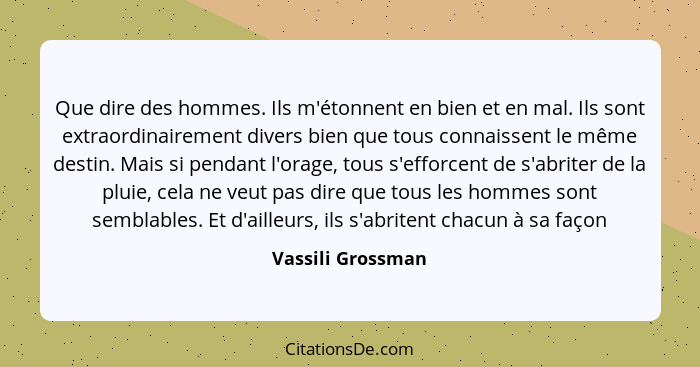 Que dire des hommes. Ils m'étonnent en bien et en mal. Ils sont extraordinairement divers bien que tous connaissent le même destin. Mais si pendant l'orage, tous s'efforcent de s'abriter de la pluie, cela ne veut pas dire que tous les hommes sont semblables. Et d'ailleurs, ils s'abritent chacun à sa façon

Vassili Grossman

CitationsDe.com